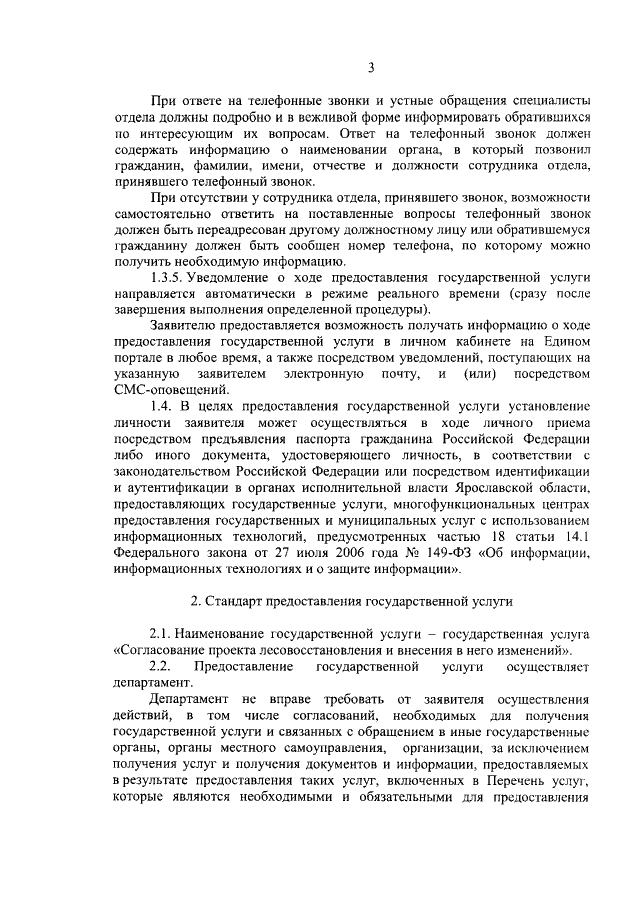 3

При ответе на телефонные звонки и устные обращения специалисты отдела должны подробно и в вежливой форме информировать обратившихся по интересующим их вопросам. Ответ на телефонный звонок должен содержать информацию о наименовании органа, в который позвонил гражданин, фамилии, имени, отчестве и должности сотрудника отдела, принявшего телефонный звонок.

При отсутствии у сотрудника отдела, принявшего звонок, возможности самостоятельно ответить на поставленные вопросы телефонный звонок должен быть переадресован другому должностному лицу или обратившемуся гражданину должен быть сообщен номер телефона, по которому можно получить необходимую информацию.

1.3.5. Уведомление о ходе предоставления государственной услуги направляется автоматически в режиме реального времени (сразу после завершения выполнения определенной процедуры).

Заявителю предоставляется возможность получать информацию о ходе предоставления государственной услуги в личном кабинете на Едином портале в любое время, а также посредством уведомлений, поступающих на указанную заявителем электронную почту, и (или) посредством СМС-оповещений.

1.4. В целях предоставления государственной услуги установление личности заявителя может осуществляться в ходе личного приема посредством предъявления паспорта гражданина Российской Федерации либо иного документа, удостоверяющего личность, в соответствии с законодательством Российской Федерации или посредством идентификации и аутентификации в органах исполнительной власти Ярославской области, предоставляющих государственные услуги, многофункциональных центрах предоставления государственных и муниципальных услуг с использованием информационных технологий, предусмотренных частью 18 статьи 14.1 Федерального закона от 27 июля 2006 года № 149-ФЗ «Об информации, информационных технологиях и о защите информации».

2. Стандарт предоставления государственной услуги

2.1. Наименование государственной услуги – государственная услуга «Согласование проекта лесовосстановления и внесения в него изменений».

2.2. Предоставление государственной услуги осуществляет департамент.

Департамент не вправе требовать от заявителя осуществления действий, в том числе согласований, необходимых для получения государственной услуги и связанных с обращением в иные государственные органы, органы местного самоуправления, организации, за исключением получения услуг и получения документов и информации, предоставляемых в результате предоставления таких услуг, включенных в Перечень услуг, которые являются необходимыми и обязательными для предоставления